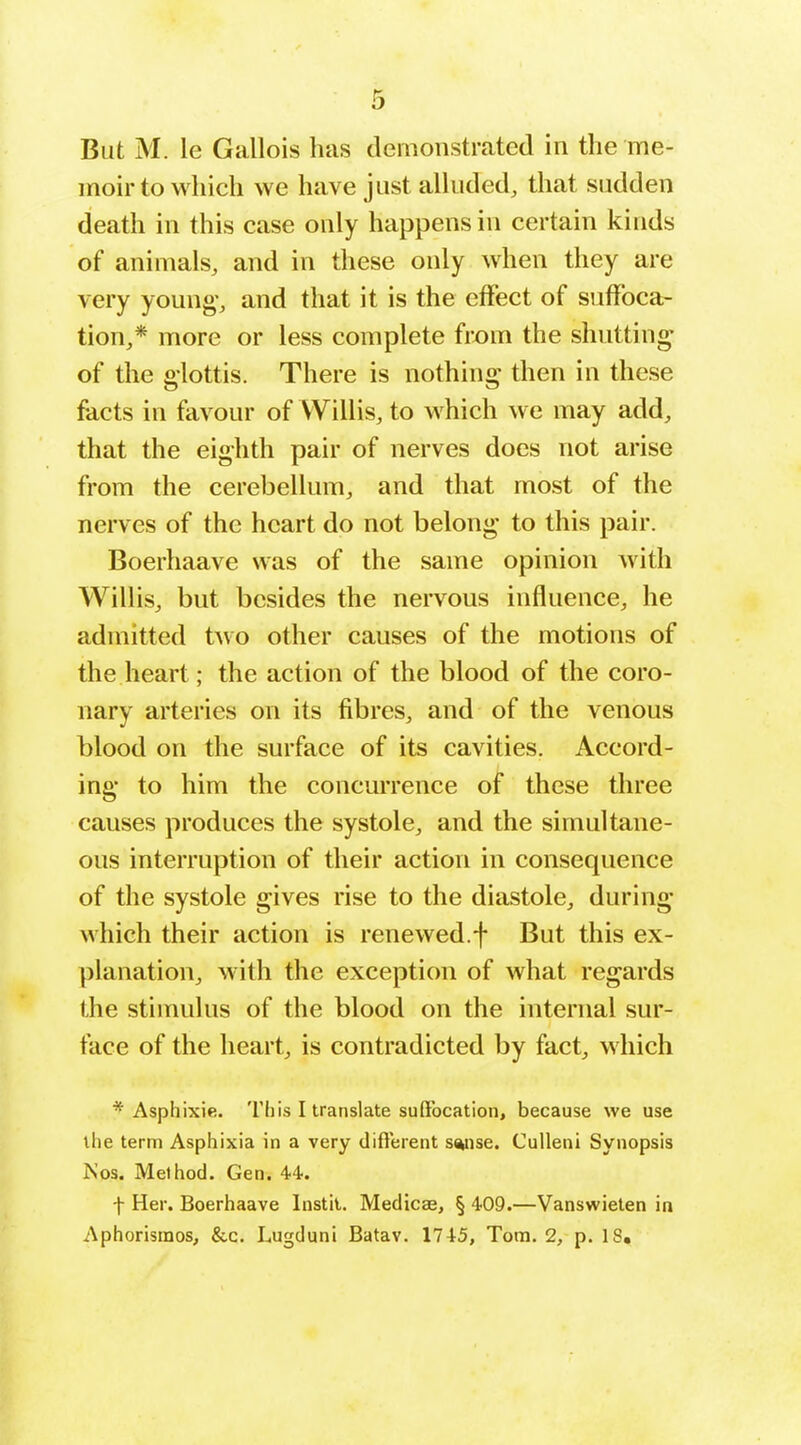 5

But M. le Gallois has demonstrated in the memoir to which we have just alluded, that sudden death in this case only happens in certain kinds of animals, and in these only when they are very young, and that it is the effect of suffocation,* more or less complete from the shutting of the glottis. There is nothing then in these facts in favour of Willis, to which we may add, that the eighth pair of nerves does not arise from the cerebellum, and that most of the nerves of the heart do not belong to this pair.

Boerhaave was of the same opinion with Willis, but besides the nervous influence, he admitted two other causes of the motions of the heart; the action of the blood of the coronary arteries on its fibres, and of the venous blood on the surface of its cavities. According to him the concurrence of these three causes produces the systole, and the simultaneous interruption of their action in consequence of the systole gives rise to the diastole, during which their action is renewed.† But this explanation, with the exception of what regards the stimulus of the blood on the internal surface of the heart, is contradicted by fact, which

* Asphixie. This I translate suffocation, because we use the term Asphixia in a very different sense. Culleni Synopsis Nos. Method. Gen. 44.

† Her. Boerhaave Instit. Medicæ, § 409.—Vanswieten in Aphorismos, &c. Lugduni Batav. 1745, Tom. 2, p. 18.